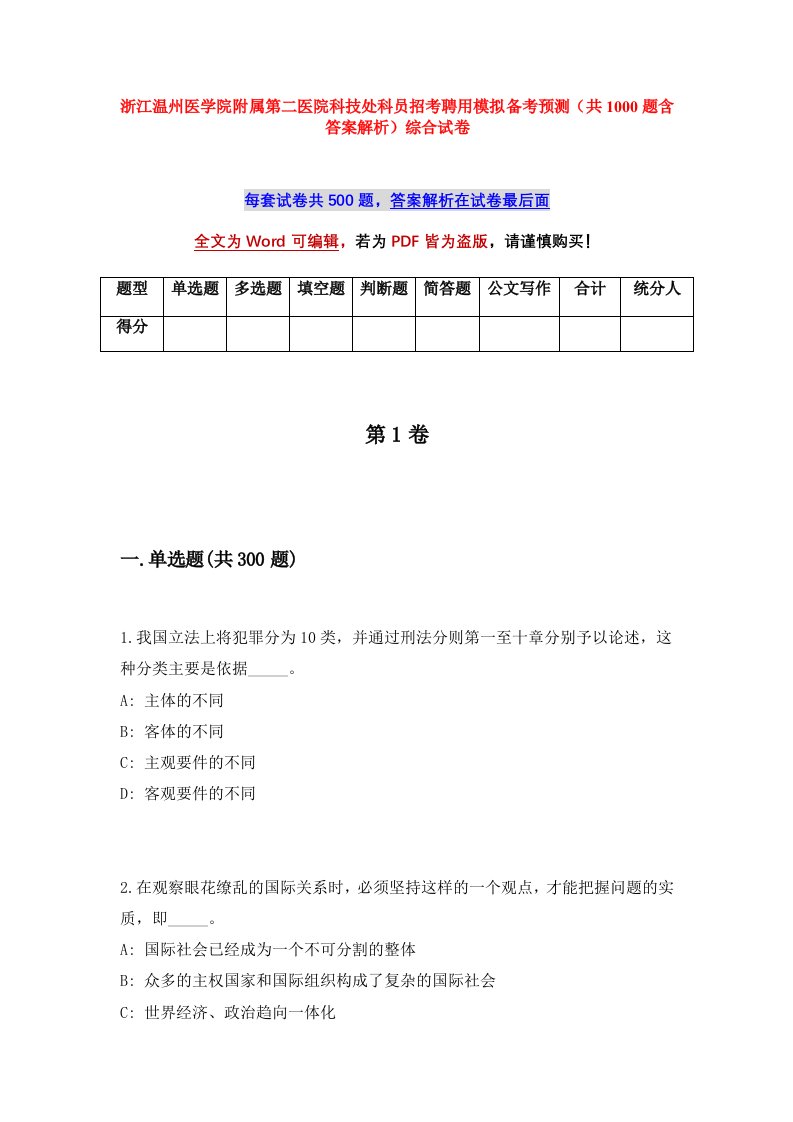 浙江温州医学院附属第二医院科技处科员招考聘用模拟备考预测（共1000题含答案解析）综合试卷

每套试卷共500题，答案解析在试卷最后面

全文为Word可编辑，若为PDF皆为盗版，请谨慎购买！

| 题型 | 单选题 | 多选题 | 填空题 | 判断题 | 简答题 | 公文写作 | 合计 | 统分人 |
|---|---|---|---|---|---|---|---|---|
| 得分 | | | | | | | | |

第1卷

一.单选题(共300题)

1.我国立法上将犯罪分为10类，并通过刑法分则第一至十章分别予以论述，这种分类主要是依据_____。
A: 主体的不同
B: 客体的不同
C: 主观要件的不同
D: 客观要件的不同

2.在观察眼花缭乱的国际关系时，必须坚持这样的一个观点，才能把握问题的实质，即_____。
A: 国际社会已经成为一个不可分割的整体
B: 众多的主权国家和国际组织构成了复杂的国际社会
C: 世界经济、政治趋向一体化